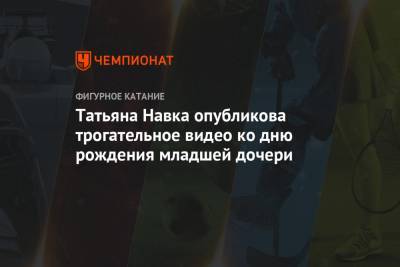 ЧЕМПИОНАТ

ФИГУРНОЕ КАТАНИЕ

Татьяна Навка опубликова трогательное видео ко дню рождения младшей дочери